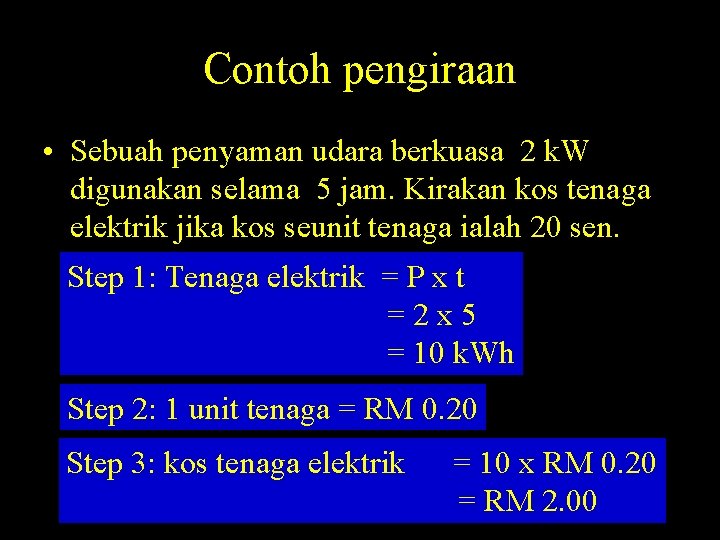 Contoh pengiraan

• Sebuah penyaman udara berkuasa 2 kW digunakan selama 5 jam. Kirakan kos tenaga elektrik jika kos seunit tenaga ialah 20 sen.

Step 1: Tenaga elektrik = P x t
= 2 x 5
= 10 kWh

Step 2: 1 unit tenaga = RM 0.20

Step 3: kos tenaga elektrik = 10 x RM 0.20
= RM 2.00